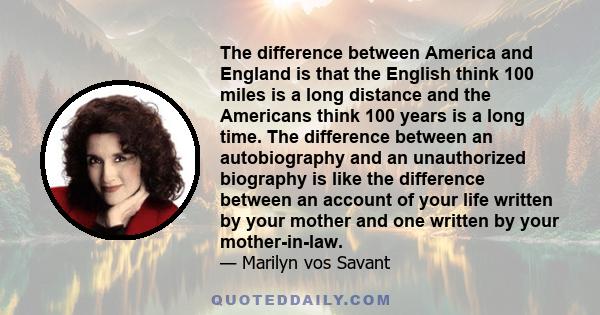 The difference between America and England is that the English think 100 miles is a long distance and the Americans think 100 years is a long time. The difference between an autobiography and an unauthorized biography is like the difference between an account of your life written by your mother and one written by your mother-in-law.
— Marilyn vos Savant

QUOTEDDAILY.COM